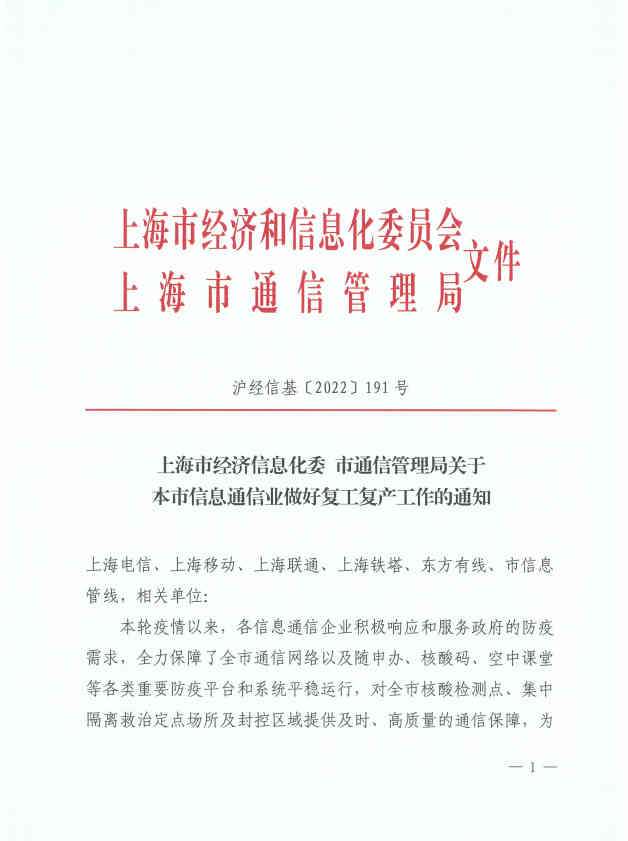 上海市经济和信息化委员会
上海市通信管理局
文件

沪经信基〔2022〕191号

上海市经济信息化委 市通信管理局关于本市信息通信业做好复工复产工作的通知

上海电信、上海移动、上海联通、上海铁塔、东方有线、市信息管线，相关单位：

本轮疫情以来，各信息通信企业积极响应和服务政府的防疫需求，全力保障了全市通信网络以及随申办、核酸码、空中课堂等各类重要防疫平台和系统平稳运行，对全市核酸检测点、集中隔离救治定点场所及封控区域提供及时、高质量的通信保障，为

— 1 —